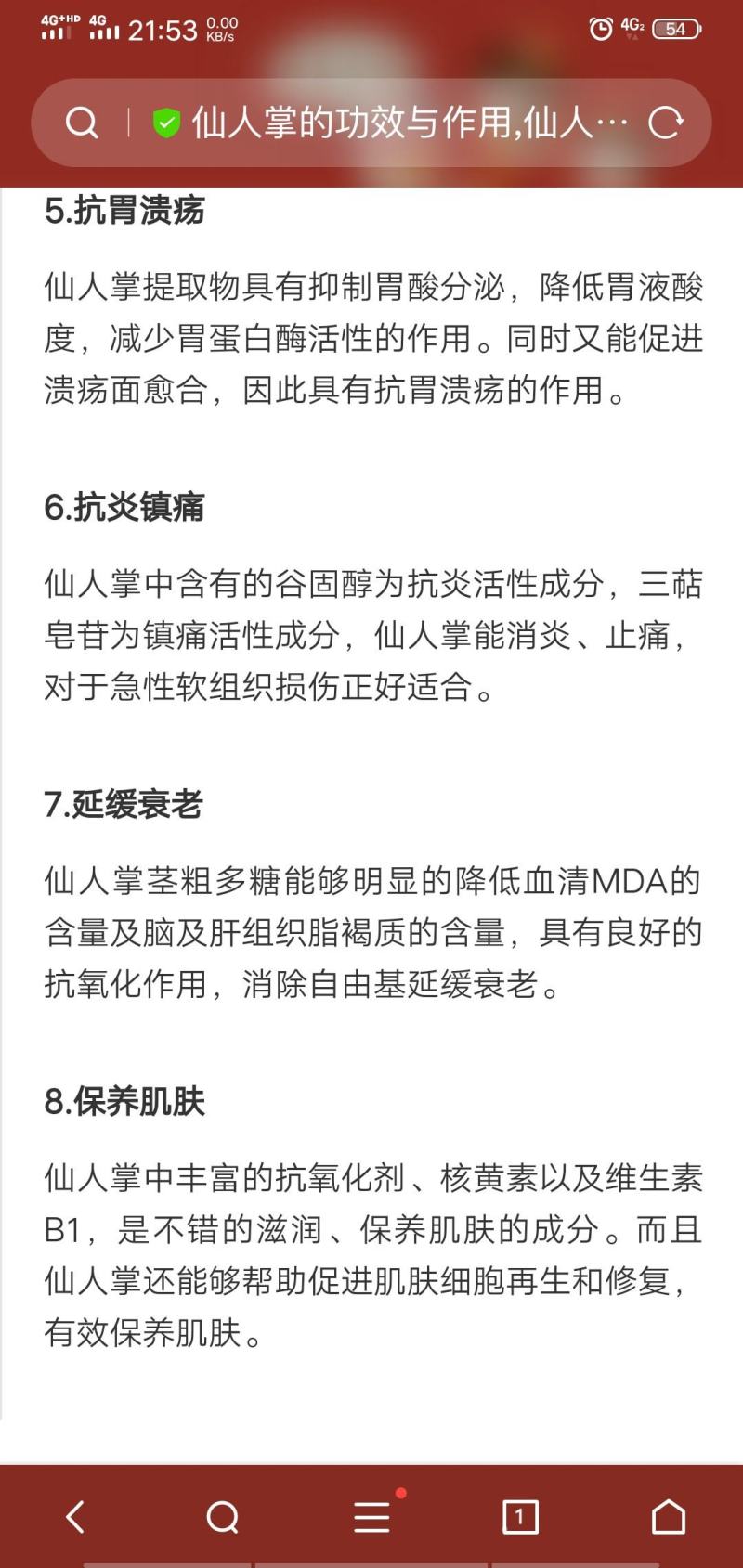 4G+HD 4G 21:53 0.00 KB/s 4G 54

仙人掌的功效与作用,仙人…

5.抗胃溃疡

仙人掌提取物具有抑制胃酸分泌，降低胃液酸度，减少胃蛋白酶活性的作用。同时又能促进溃疡面愈合，因此具有抗胃溃疡的作用。

6.抗炎镇痛

仙人掌中含有的谷固醇为抗炎活性成分，三萜皂苷为镇痛活性成分，仙人掌能消炎、止痛，对于急性软组织损伤正好适合。

7.延缓衰老

仙人掌茎粗多糖能够明显的降低血清MDA的含量及脑及肝组织脂褐质的含量，具有良好的抗氧化作用，消除自由基延缓衰老。

8.保养肌肤

仙人掌中丰富的抗氧化剂、核黄素以及维生素B1，是不错的滋润、保养肌肤的成分。而且仙人掌还能够帮助促进肌肤细胞再生和修复，有效保养肌肤。

1